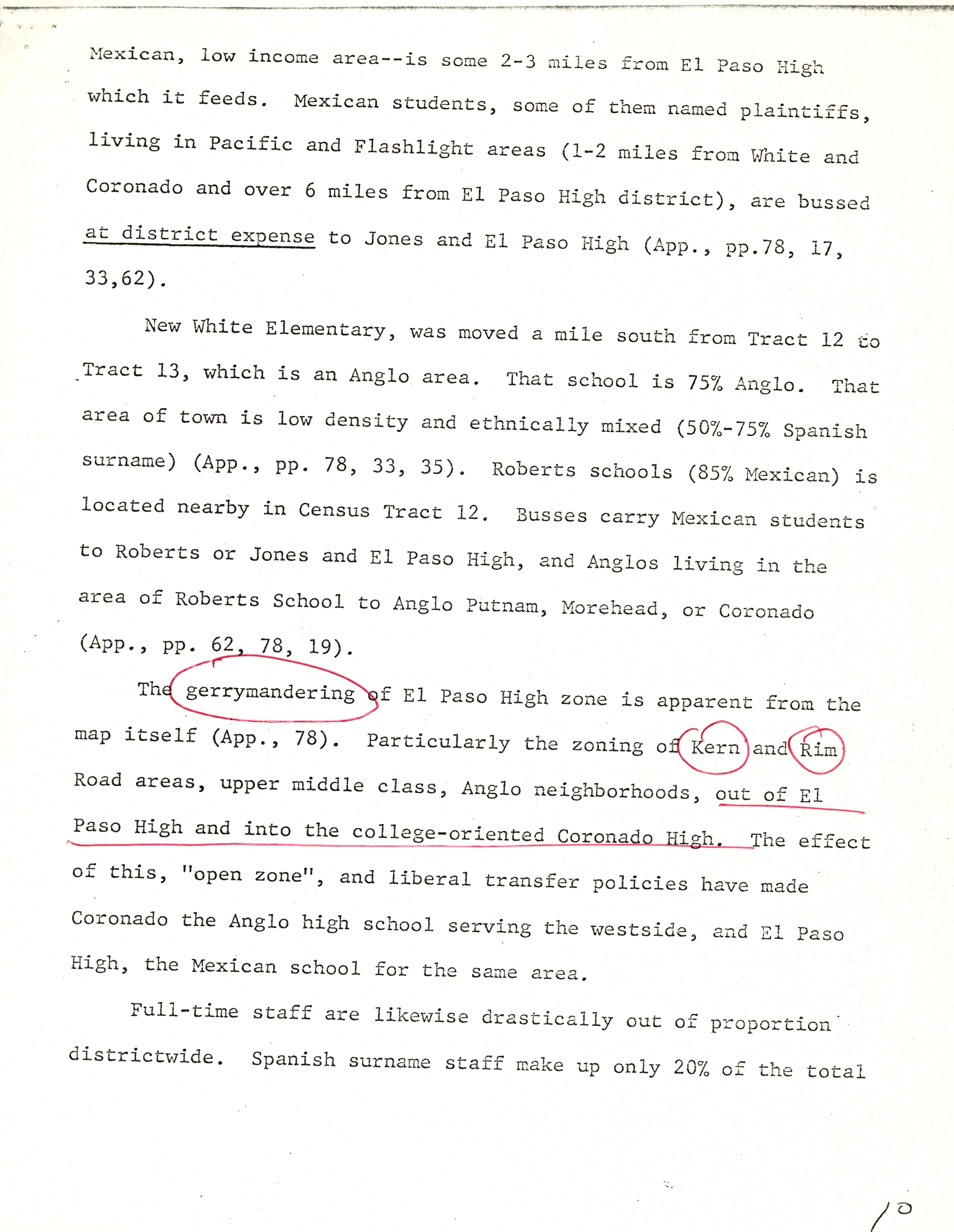 Mexican, low income area--is some 2-3 miles from El Paso High which it feeds. Mexican students, some of them named plaintiffs, living in Pacific and Flashlight areas (1-2 miles from White and Coronado and over 6 miles from El Paso High district), are bussed at district expense to Jones and El Paso High (App., pp.78, 17, 33,62).

New White Elementary, was moved a mile south from Tract 12 to Tract 13, which is an Anglo area. That school is 75% Anglo. That area of town is low density and ethnically mixed (50%-75% Spanish surname) (App., pp. 78, 33, 35). Roberts schools (85% Mexican) is located nearby in Census Tract 12. Busses carry Mexican students to Roberts or Jones and El Paso High, and Anglos living in the area of Roberts School to Anglo Putnam, Morehead, or Coronado (App., pp. 62, 78, 19).

The gerrymandering of El Paso High zone is apparent from the map itself (App., 78). Particularly the zoning of Kern and Rim Road areas, upper middle class, Anglo neighborhoods, out of El Paso High and into the college-oriented Coronado High. The effect of this, "open zone", and liberal transfer policies have made Coronado the Anglo high school serving the westside, and El Paso High, the Mexican school for the same area.

Full-time staff are likewise drastically out of proportion districtwide. Spanish surname staff make up only 20% of the total

10